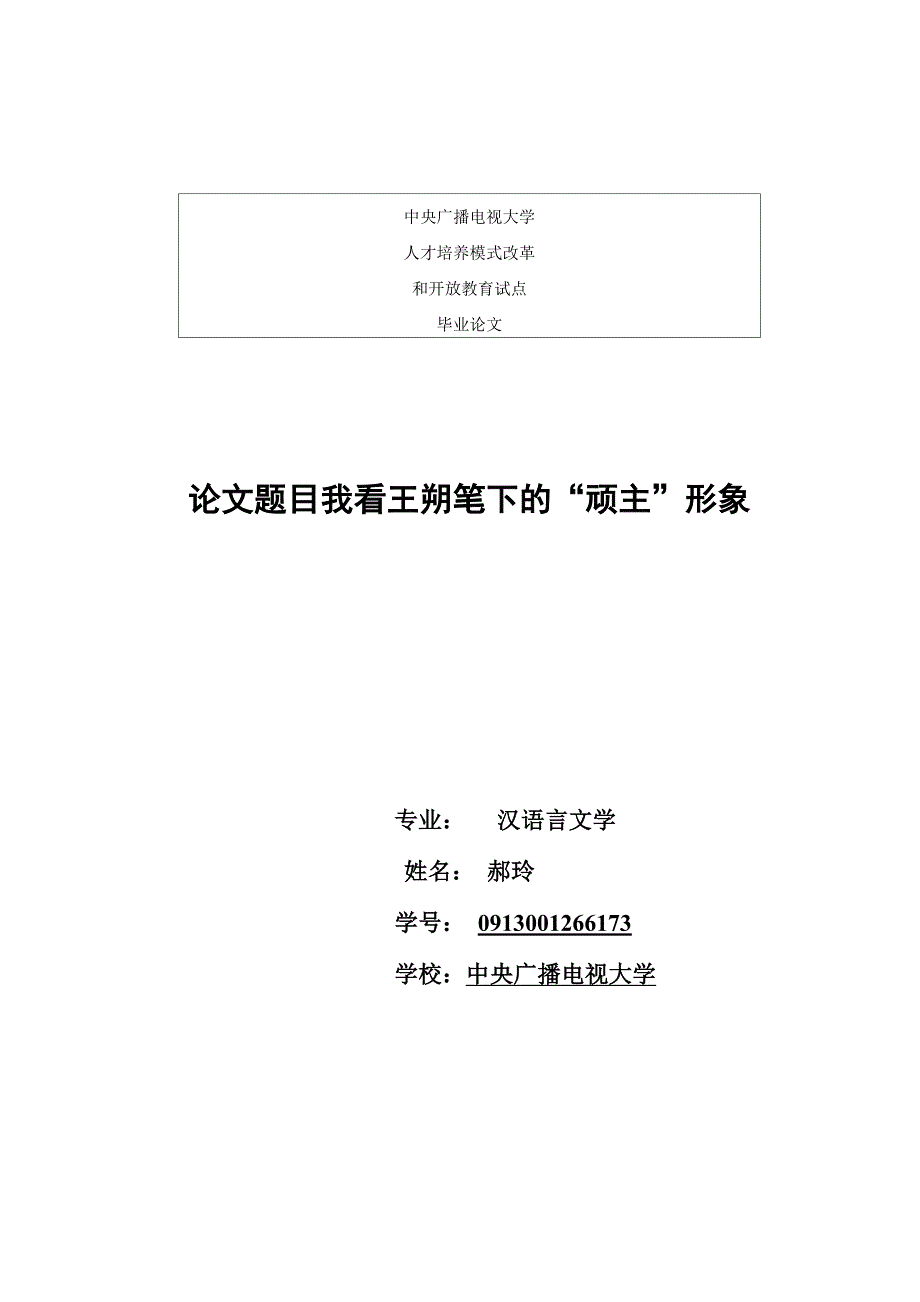 中央广播电视大学

人才培养模式改革

和开放教育试点

毕业论文

论文题目我看王朔笔下的“顽主”形象

专业： 汉语言文学

姓名： 郝玲

学号： 0913001266173

学校：中央广播电视大学